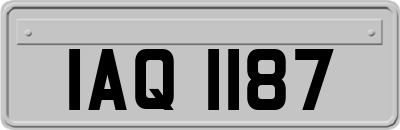 IAQ 1187